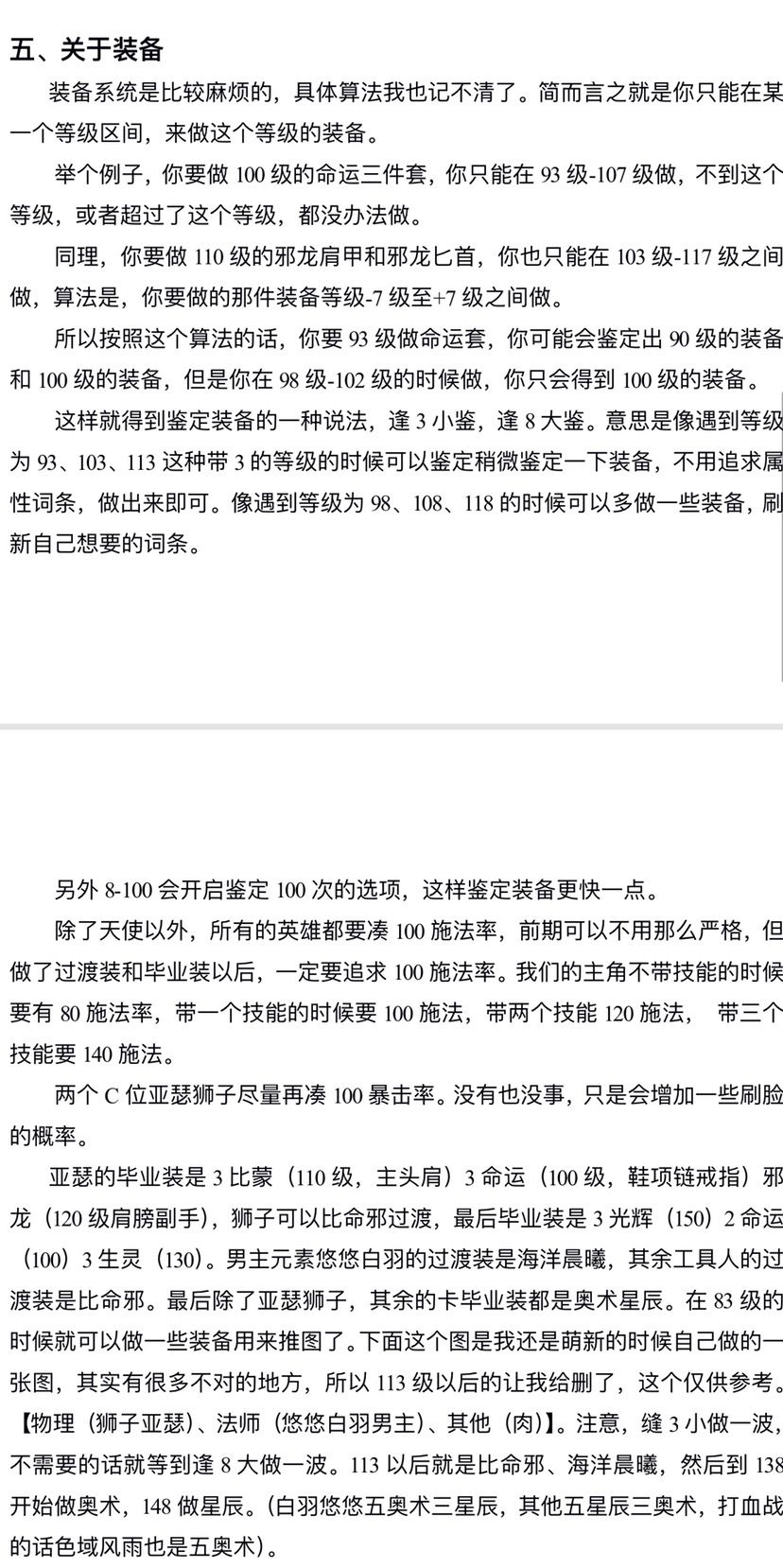 五、关于装备

装备系统是比较麻烦的，具体算法我也记不清了。简而言之就是你只能在某一个等级区间，来做这个等级的装备。

举个例子，你要做 100 级的命运三件套，你只能在 93 级-107 级做，不到这个等级，或者超过了这个等级，都没办法做。

同理，你要做 110 级的邪龙肩甲和邪龙匕首，你也只能在 103 级-117 级之间做，算法是，你要做的那件装备等级-7 级至+7 级之间做。

所以按照这个算法的话，你要 93 级做命运套，你可能会鉴定出 90 级的装备和 100 级的装备，但是你在 98 级-102 级的时候做，你只会得到 100 级的装备。

这样就得到鉴定装备的一种说法，逢 3 小鉴，逢 8 大鉴。意思是像遇到等级为 93、103、113 这种带 3 的等级的时候可以鉴定稍微鉴定一下装备，不用追求属性词条，做出来即可。像遇到等级为 98、108、118 的时候可以多做一些装备，刷新自己想要的词条。

另外 8-100 会开启鉴定 100 次的选项，这样鉴定装备更快一点。

除了天使以外，所有的英雄都要凑 100 施法率，前期可以不用那么严格，但做了过渡装和毕业装以后，一定要追求 100 施法率。我们的主角不带技能的时候要有 80 施法率，带一个技能的时候要 100 施法，带两个技能 120 施法， 带三个技能要 140 施法。

两个 C 位亚瑟狮子尽量再凑 100 暴击率。没有也没事，只是会增加一些刷脸的概率。

亚瑟的毕业装是 3 比蒙（110 级，主头肩）3 命运（100 级，鞋项链戒指）邪龙（120 级肩膀副手），狮子可以比命邪过渡，最后毕业装是 3 光辉（150）2 命运（100）3 生灵（130）。男主元素悠悠白羽的过渡装是海洋晨曦，其余工具人的过渡装是比命邪。最后除了亚瑟狮子，其余的卡毕业装都是奥术星辰。在 83 级的时候就可以做一些装备用来推图了。下面这个图是我还是萌新的时候自己做的一张图，其实有很多不对的地方，所以 113 级以后的让我给删了，这个仅供参考。【物理（狮子亚瑟）、法师（悠悠白羽男主）、其他（肉）】。注意，缝 3 小做一波，不需要的话就等到逢 8 大做一波。113 以后就是比命邪、海洋晨曦，然后到 138 开始做奥术，148 做星辰。（白羽悠悠五奥术三星辰，其他五星辰三奥术，打血战的话色域风雨也是五奥术）。